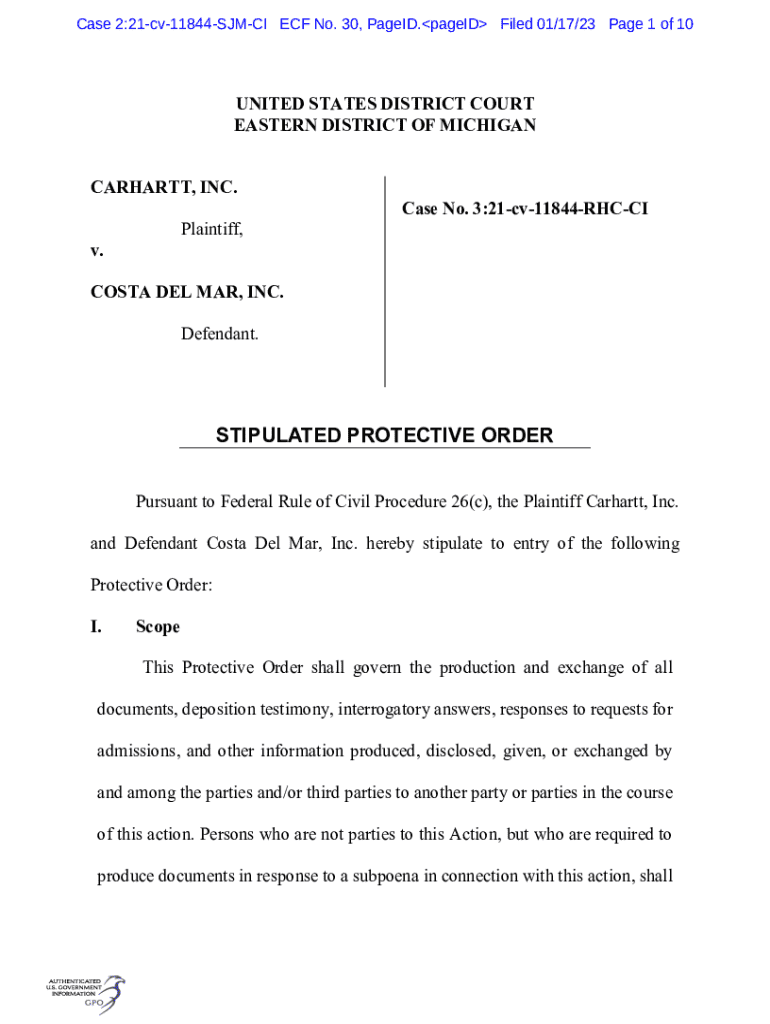 Case 2:21-cv-11844-SJM-CI ECF No. 30, PageID.<pageID> Filed 01/17/23 Page 1 of 10

UNITED STATES DISTRICT COURT
EASTERN DISTRICT OF MICHIGAN

CARHARTT, INC.

Plaintiff,

v.

COSTA DEL MAR, INC.

Defendant.

Case No. 3:21-cv-11844-RHC-CI

STIPULATED PROTECTIVE ORDER

Pursuant to Federal Rule of Civil Procedure 26(c), the Plaintiff Carhartt, Inc. and Defendant Costa Del Mar, Inc. hereby stipulate to entry of the following Protective Order:

I. Scope

This Protective Order shall govern the production and exchange of all documents, deposition testimony, interrogatory answers, responses to requests for admissions, and other information produced, disclosed, given, or exchanged by and among the parties and/or third parties to another party or parties in the course of this action. Persons who are not parties to this Action, but who are required to produce documents in response to a subpoena in connection with this action, shall

AUTHENTICATED U.S. GOVERNMENT INFORMATION GPO